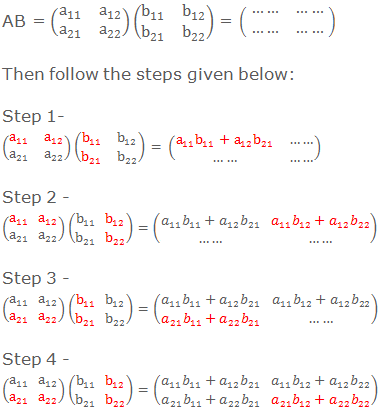 $AB = \begin{pmatrix} a_{11} & a_{12} \\ a_{21} & a_{22} \end{pmatrix}\begin{pmatrix} b_{11} & b_{12} \\ b_{21} & b_{22} \end{pmatrix} = \begin{pmatrix} \dots\dots & \dots\dots \\ \dots\dots & \dots\dots \end{pmatrix}$

Then follow the steps given below:

Step 1-
$\begin{pmatrix} a_{11} & a_{12} \\ a_{21} & a_{22} \end{pmatrix}\begin{pmatrix} b_{11} & b_{12} \\ b_{21} & b_{22} \end{pmatrix} = \begin{pmatrix} a_{11}b_{11} + a_{12}b_{21} & \dots\dots \\ \dots\dots & \dots\dots \end{pmatrix}$

Step 2 -
$\begin{pmatrix} a_{11} & a_{12} \\ a_{21} & a_{22} \end{pmatrix}\begin{pmatrix} b_{11} & b_{12} \\ b_{21} & b_{22} \end{pmatrix} = \begin{pmatrix} a_{11}b_{11} + a_{12}b_{21} & a_{11}b_{12} + a_{12}b_{22} \\ \dots\dots & \dots\dots \end{pmatrix}$

Step 3 -
$\begin{pmatrix} a_{11} & a_{12} \\ a_{21} & a_{22} \end{pmatrix}\begin{pmatrix} b_{11} & b_{12} \\ b_{21} & b_{22} \end{pmatrix} = \begin{pmatrix} a_{11}b_{11} + a_{12}b_{21} & a_{11}b_{12} + a_{12}b_{22} \\ a_{21}b_{11} + a_{22}b_{21} & \dots\dots \end{pmatrix}$

Step 4 -
$\begin{pmatrix} a_{11} & a_{12} \\ a_{21} & a_{22} \end{pmatrix}\begin{pmatrix} b_{11} & b_{12} \\ b_{21} & b_{22} \end{pmatrix} = \begin{pmatrix} a_{11}b_{11} + a_{12}b_{21} & a_{11}b_{12} + a_{12}b_{22} \\ a_{21}b_{11} + a_{22}b_{21} & a_{21}b_{12} + a_{22}b_{22} \end{pmatrix}$